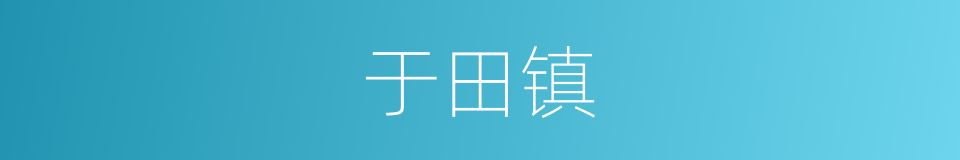 于田镇